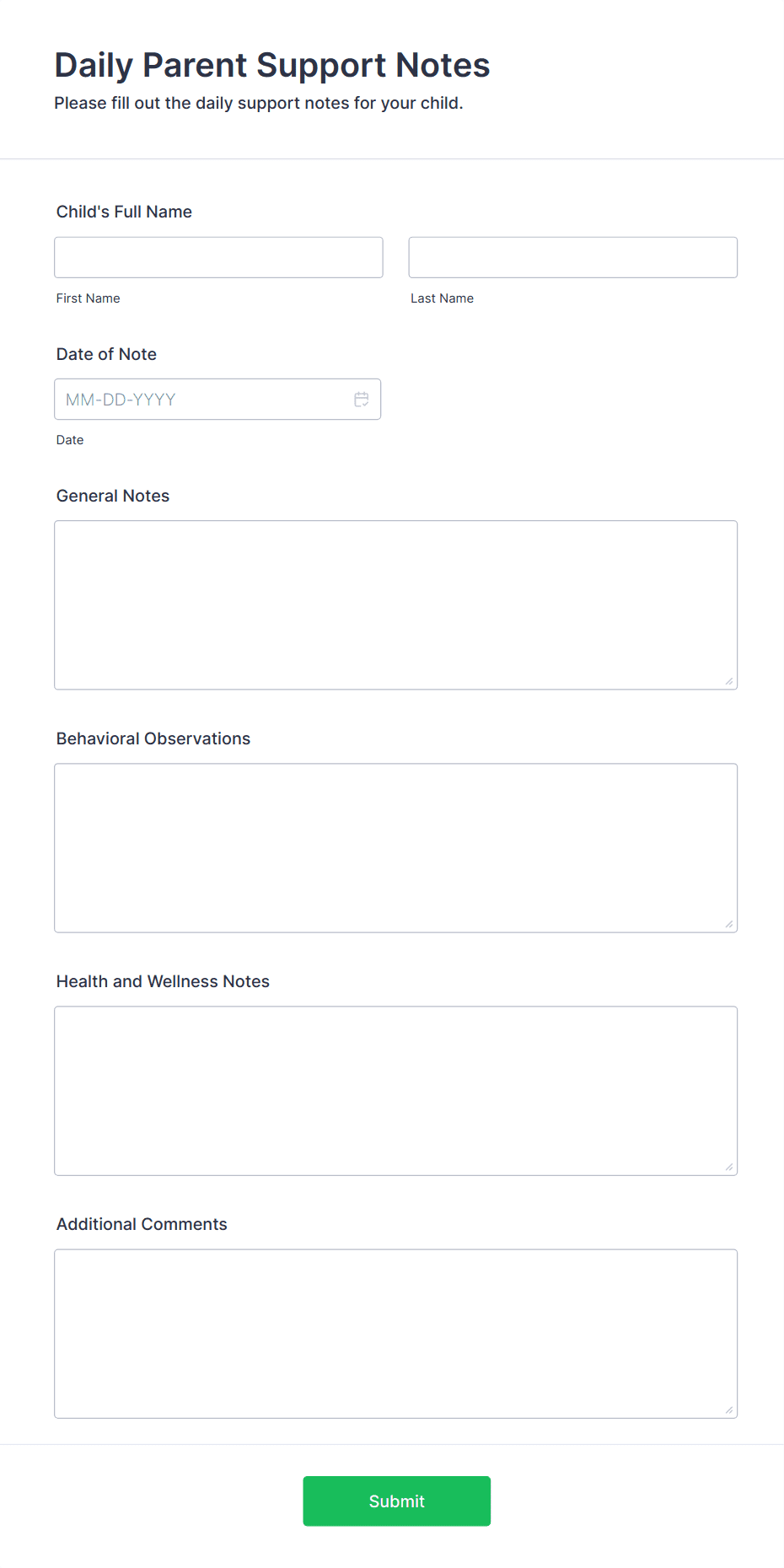 Daily Parent Support Notes
Please fill out the daily support notes for your child.

Child's Full Name

First Name

Last Name

Date of Note

MM-DD-YYYY

Date

General Notes

Behavioral Observations

Health and Wellness Notes

Additional Comments

Submit